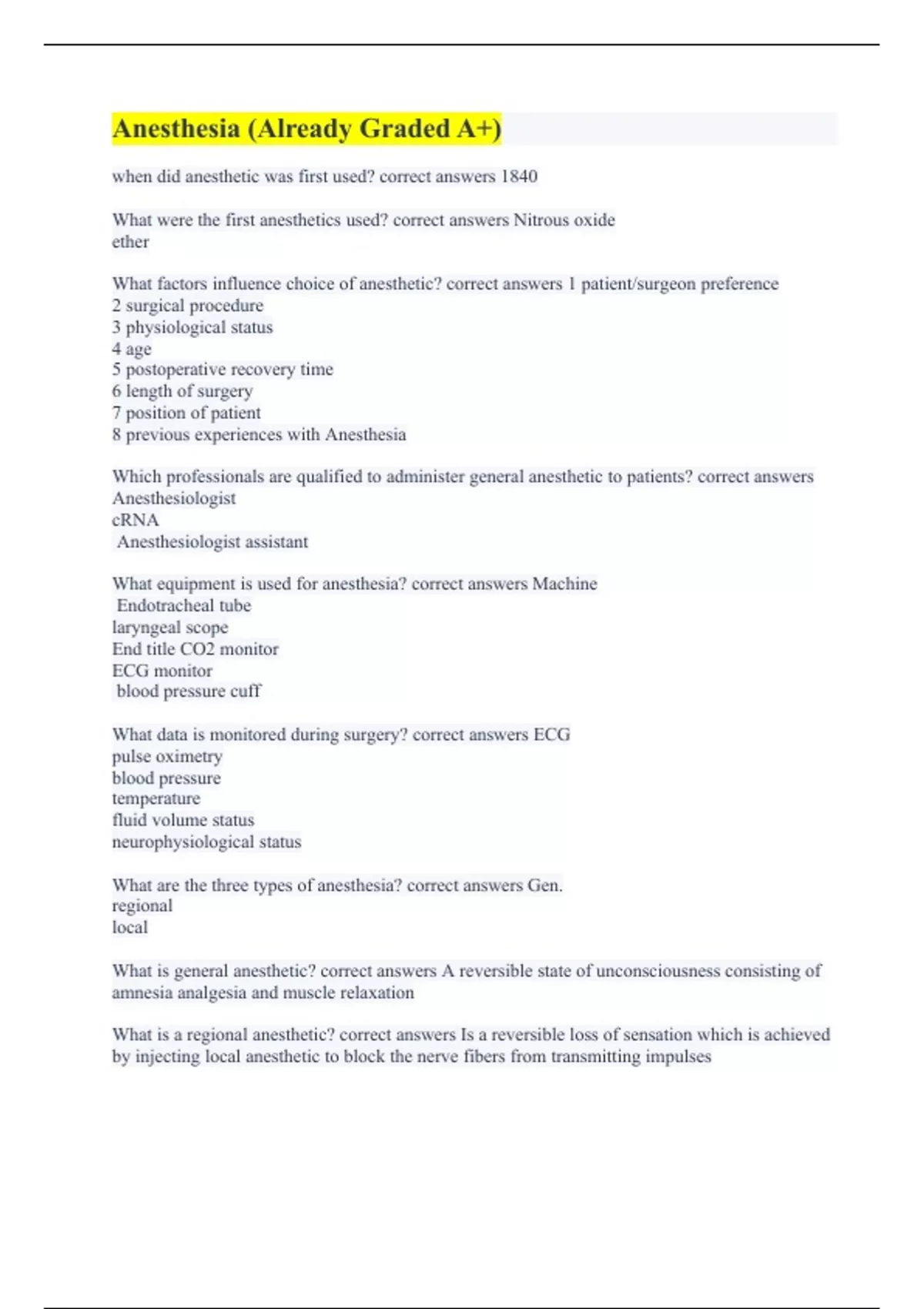 Anesthesia (Already Graded A+)

when did anesthetic was first used? correct answers 1840

What were the first anesthetics used? correct answers Nitrous oxide
ether

What factors influence choice of anesthetic? correct answers 1 patient/surgeon preference
2 surgical procedure
3 physiological status
4 age
5 postoperative recovery time
6 length of surgery
7 position of patient
8 previous experiences with Anesthesia

Which professionals are qualified to administer general anesthetic to patients? correct answers Anesthesiologist
cRNA
Anesthesiologist assistant

What equipment is used for anesthesia? correct answers Machine
Endotracheal tube
laryngeal scope
End title CO2 monitor
ECG monitor
blood pressure cuff

What data is monitored during surgery? correct answers ECG
pulse oximetry
blood pressure
temperature
fluid volume status
neurophysiological status

What are the three types of anesthesia? correct answers Gen.
regional
local

What is general anesthetic? correct answers A reversible state of unconsciousness consisting of amnesia analgesia and muscle relaxation

What is a regional anesthetic? correct answers Is a reversible loss of sensation which is achieved by injecting local anesthetic to block the nerve fibers from transmitting impulses